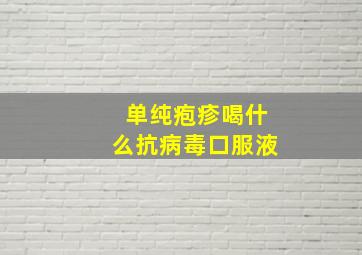 单纯疱疹喝什么抗病毒口服液